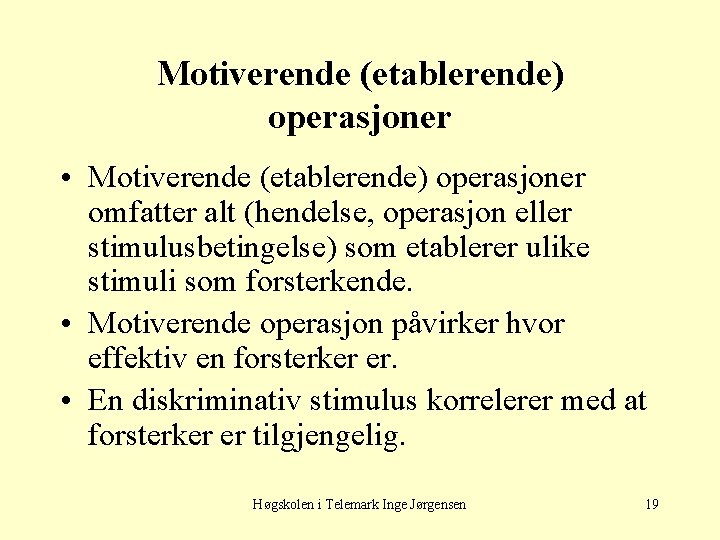 Motiverende (etablerende) operasjoner

• Motiverende (etablerende) operasjoner omfatter alt (hendelse, operasjon eller stimulusbetingelse) som etablerer ulike stimuli som forsterkende.
• Motiverende operasjon påvirker hvor effektiv en forsterker er.
• En diskriminativ stimulus korrelerer med at forsterker er tilgjengelig.

Høgskolen i Telemark Inge Jørgensen

19